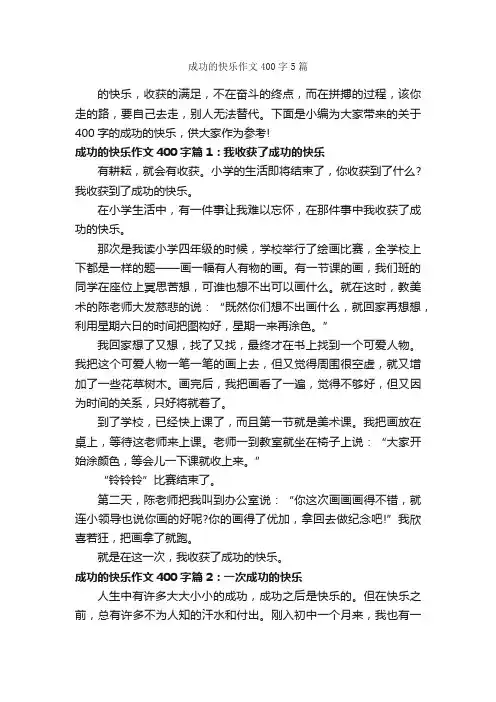 成功的快乐作文400字5篇

的快乐，收获的满足，不在奋斗的终点，而在拼搏的过程，该你走的路，要自己去走，别人无法替代。下面是小编为大家带来的关于400字的成功的快乐，供大家作为参考!

成功的快乐作文400字篇1：我收获了成功的快乐

有耕耘，就会有收获。小学的生活即将结束了，你收获到了什么?我收获到了成功的快乐。

在小学生活中，有一件事让我难以忘怀，在那件事中我收获了成功的快乐。

那次是我读小学四年级的时候，学校举行了绘画比赛，全学校上下都是一样的题——画一幅有人有物的画。有一节课的画，我们班的同学在座位上冥思苦想，可谁也想不出可以画什么。就在这时，教美术的陈老师大发慈悲的说：“既然你们想不出画什么，就回家再想想，利用星期六日的时间把图构好，星期一来再涂色。”

我回家想了又想，找了又找，最终才在书上找到一个可爱人物。我把这个可爱人物一笔一笔的画上去，但又觉得周围很空虚，就又增加了一些花草树木。画完后，我把画看了一遍，觉得不够好，但又因为时间的关系，只好将就着了。

到了学校，已经快上课了，而且第一节就是美术课。我把画放在桌上，等待这老师来上课。老师一到教室就坐在椅子上说：“大家开始涂颜色，等会儿一下课就收上来。”

“铃铃铃”比赛结束了。

第二天，陈老师把我叫到办公室说：“你这次画画画得不错，就连小领导也说你画的好呢?你的画得了优加，拿回去做纪念吧!”我欣喜若狂，把画拿了就跑。

就是在这一次，我收获了成功的快乐。

成功的快乐作文400字篇2：一次成功的快乐

人生中有许多大大小小的成功，成功之后是快乐的。但在快乐之前，总有许多不为人知的汗水和付出。刚入初中一个月来，我也有一